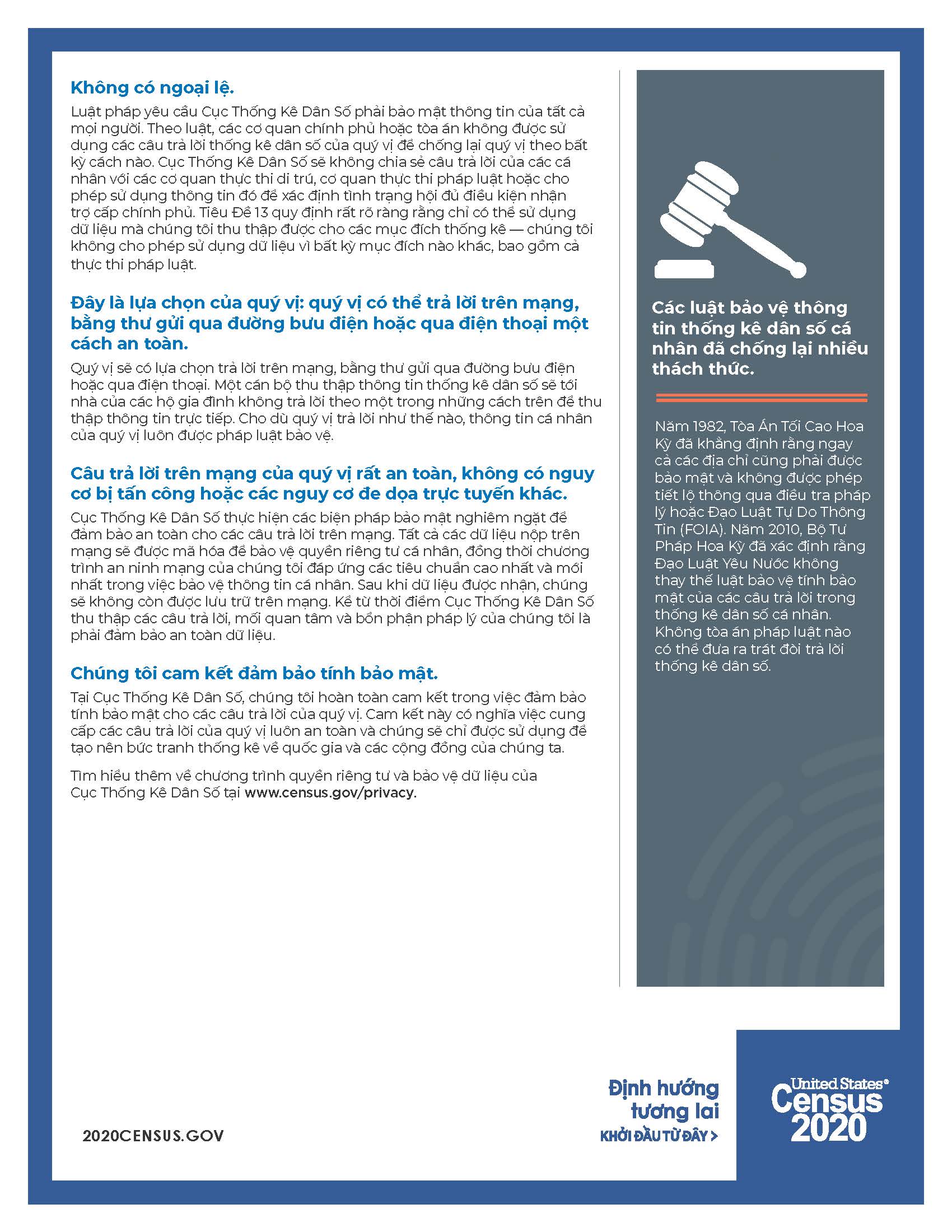 Không có ngoại lệ.

Luật pháp yêu cầu Cục Thống Kê Dân Số phải bảo mật thông tin của tất cả mọi người. Theo luật, các cơ quan chính phủ hoặc tòa án không được sử dụng các câu trả lời thống kê dân số của quý vị để chống lại quý vị theo bất kỳ cách nào. Cục Thống Kê Dân Số sẽ không chia sẻ câu trả lời của các cá nhân với các cơ quan thực thi di trú, cơ quan thực thi pháp luật hoặc cho phép sử dụng thông tin đó để xác định tình trạng hội đủ điều kiện nhận trợ cấp chính phủ. Tiêu Đề 13 quy định rất rõ ràng rằng chỉ có thể sử dụng dữ liệu mà chúng tôi thu thập được cho các mục đích thống kê — chúng tôi không cho phép sử dụng dữ liệu vì bất kỳ mục đích nào khác, bao gồm cả thực thi pháp luật.

Đây là lựa chọn của quý vị: quý vị có thể trả lời trên mạng, bằng thư gửi qua đường bưu điện hoặc qua điện thoại một cách an toàn.

Quý vị sẽ có lựa chọn trả lời trên mạng, bằng thư gửi qua đường bưu điện hoặc qua điện thoại. Một cán bộ thu thập thông tin thống kê dân số sẽ tới nhà của các hộ gia đình không trả lời theo một trong những cách trên để thu thập thông tin trực tiếp. Cho dù quý vị trả lời như thế nào, thông tin cá nhân của quý vị luôn được pháp luật bảo vệ.

Câu trả lời trên mạng của quý vị rất an toàn, không có nguy cơ bị tấn công hoặc các nguy cơ đe dọa trực tuyến khác.

Cục Thống Kê Dân Số thực hiện các biện pháp bảo mật nghiêm ngặt để đảm bảo an toàn cho các câu trả lời trên mạng. Tất cả các dữ liệu nộp trên mạng sẽ được mã hóa để bảo vệ quyền riêng tư cá nhân, đồng thời chương trình an ninh mạng của chúng tôi đáp ứng các tiêu chuẩn cao nhất và mới nhất trong việc bảo vệ thông tin cá nhân. Sau khi dữ liệu được nhận, chúng sẽ không còn được lưu trữ trên mạng. Kể từ thời điểm Cục Thống Kê Dân Số thu thập các câu trả lời, mối quan tâm và bổn phận pháp lý của chúng tôi là phải đảm bảo an toàn dữ liệu.

Chúng tôi cam kết đảm bảo tính bảo mật.

Tại Cục Thống Kê Dân Số, chúng tôi hoàn toàn cam kết trong việc đảm bảo tính bảo mật cho các câu trả lời của quý vị. Cam kết này có nghĩa việc cung cấp các câu trả lời của quý vị luôn an toàn và chúng sẽ chỉ được sử dụng để tạo nên bức tranh thống kê về quốc gia và các cộng đồng của chúng ta.

Tìm hiểu thêm về chương trình quyền riêng tư và bảo vệ dữ liệu của Cục Thống Kê Dân Số tại www.census.gov/privacy.

Các luật bảo vệ thông tin thống kê dân số cá nhân đã chống lại nhiều thách thức.

Năm 1982, Tòa Án Tối Cao Hoa Kỳ đã khẳng định rằng ngay cả các địa chỉ cũng phải được bảo mật và không được phép tiết lộ thông qua điều tra pháp lý hoặc Đạo Luật Tự Do Thông Tin (FOIA). Năm 2010, Bộ Tư Pháp Hoa Kỳ đã xác định rằng Đạo Luật Yêu Nước không thay thế luật bảo vệ tính bảo mật của các câu trả lời trong thống kê dân số cá nhân. Không tòa án pháp luật nào có thể đưa ra trát đòi trả lời thống kê dân số.

2020CENSUS.GOV

Định hướng tương lai
KHỞI ĐẦU TỪ ĐÂY >

United States® Census 2020